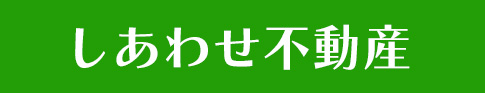 しあわせ不動産